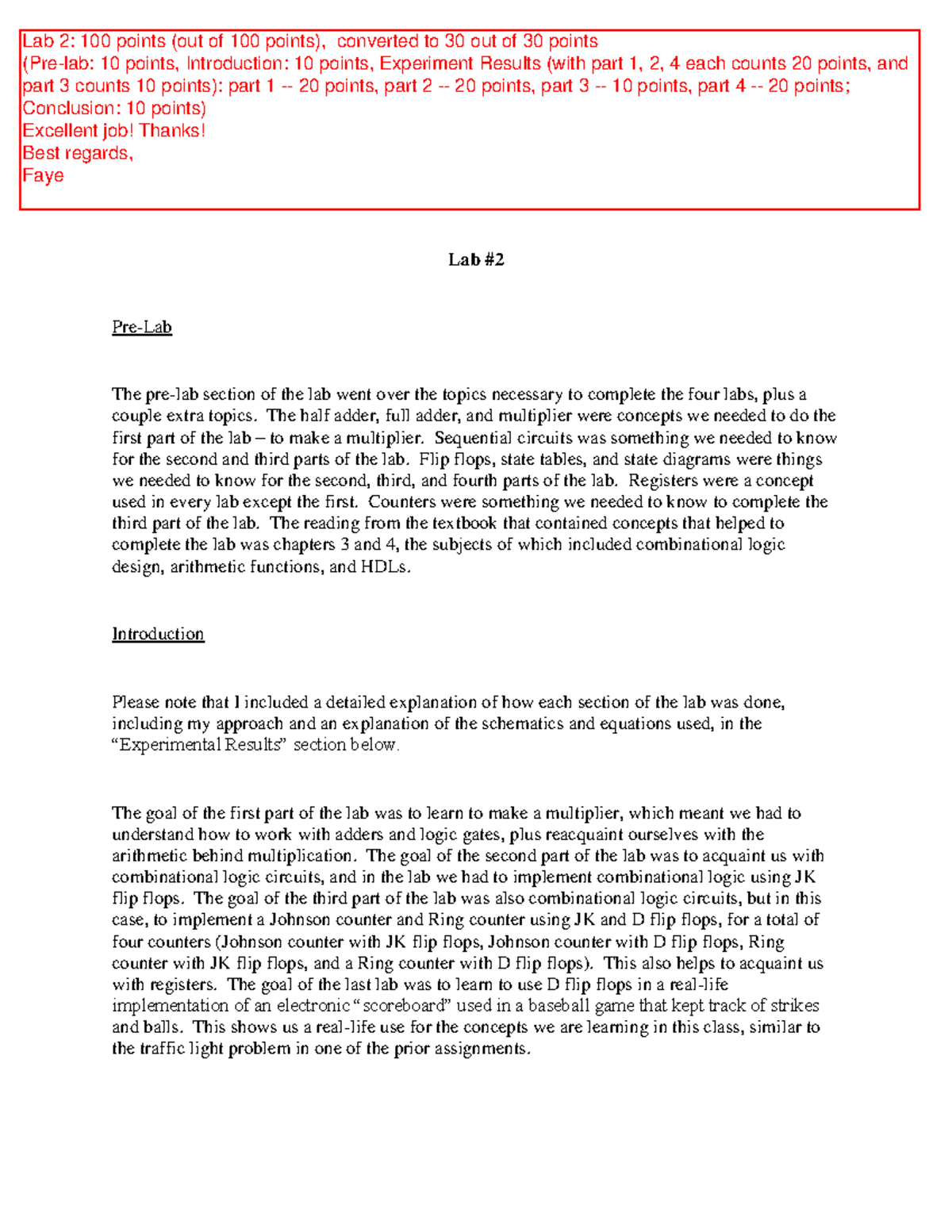 Lab 2: 100 points (out of 100 points), converted to 30 out of 30 points
(Pre-lab: 10 points, Introduction: 10 points, Experiment Results (with part 1, 2, 4 each counts 20 points, and part 3 counts 10 points): part 1 -- 20 points, part 2 -- 20 points, part 3 -- 10 points, part 4 -- 20 points; Conclusion: 10 points)
Excellent job! Thanks!
Best regards,
Faye

Lab #2

Pre-Lab

The pre-lab section of the lab went over the topics necessary to complete the four labs, plus a couple extra topics. The half adder, full adder, and multiplier were concepts we needed to do the first part of the lab – to make a multiplier. Sequential circuits was something we needed to know for the second and third parts of the lab. Flip flops, state tables, and state diagrams were things we needed to know for the second, third, and fourth parts of the lab. Registers were a concept used in every lab except the first. Counters were something we needed to know to complete the third part of the lab. The reading from the textbook that contained concepts that helped to complete the lab was chapters 3 and 4, the subjects of which included combinational logic design, arithmetic functions, and HDLs.

Introduction

Please note that I included a detailed explanation of how each section of the lab was done, including my approach and an explanation of the schematics and equations used, in the "Experimental Results" section below.

The goal of the first part of the lab was to learn to make a multiplier, which meant we had to understand how to work with adders and logic gates, plus reacquaint ourselves with the arithmetic behind multiplication. The goal of the second part of the lab was to acquaint us with combinational logic circuits, and in the lab we had to implement combinational logic using JK flip flops. The goal of the third part of the lab was also combinational logic circuits, but in this case, to implement a Johnson counter and Ring counter using JK and D flip flops, for a total of four counters (Johnson counter with JK flip flops, Johnson counter with D flip flops, Ring counter with JK flip flops, and a Ring counter with D flip flops). This also helps to acquaint us with registers. The goal of the last lab was to learn to use D flip flops in a real-life implementation of an electronic "scoreboard" used in a baseball game that kept track of strikes and balls. This shows us a real-life use for the concepts we are learning in this class, similar to the traffic light problem in one of the prior assignments.